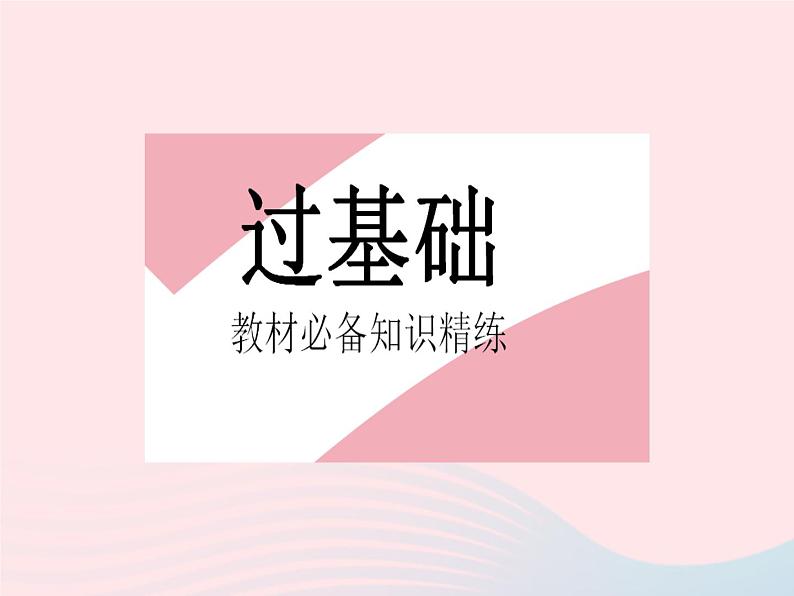 过基础

教材必备知识精练